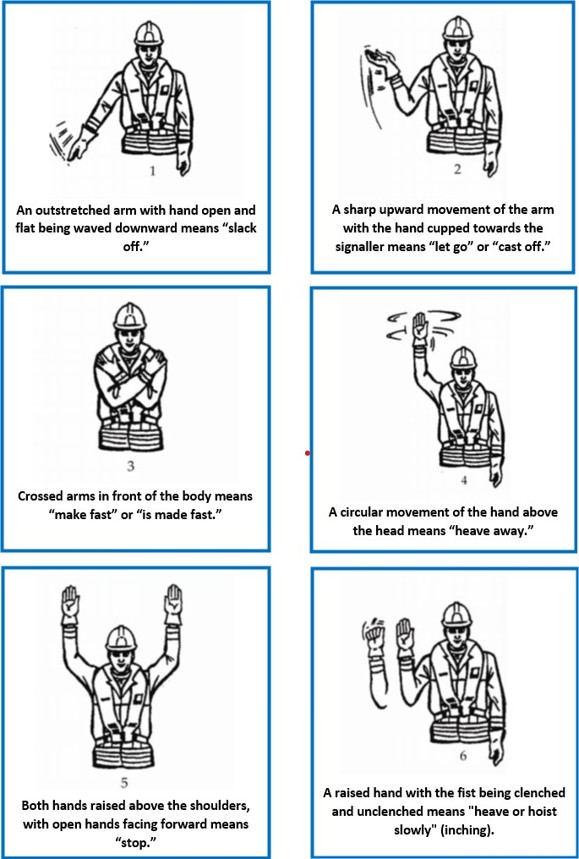 1

An outstretched arm with hand open and flat being waved downward means “slack off.”

2

A sharp upward movement of the arm with the hand cupped towards the signaller means “let go” or “cast off.”

3

Crossed arms in front of the body means “make fast” or “is made fast.”

4

A circular movement of the hand above the head means “heave away.”

5

Both hands raised above the shoulders, with open hands facing forward means “stop.”

6

A raised hand with the fist being clenched and unclenched means "heave or hoist slowly" (inching).